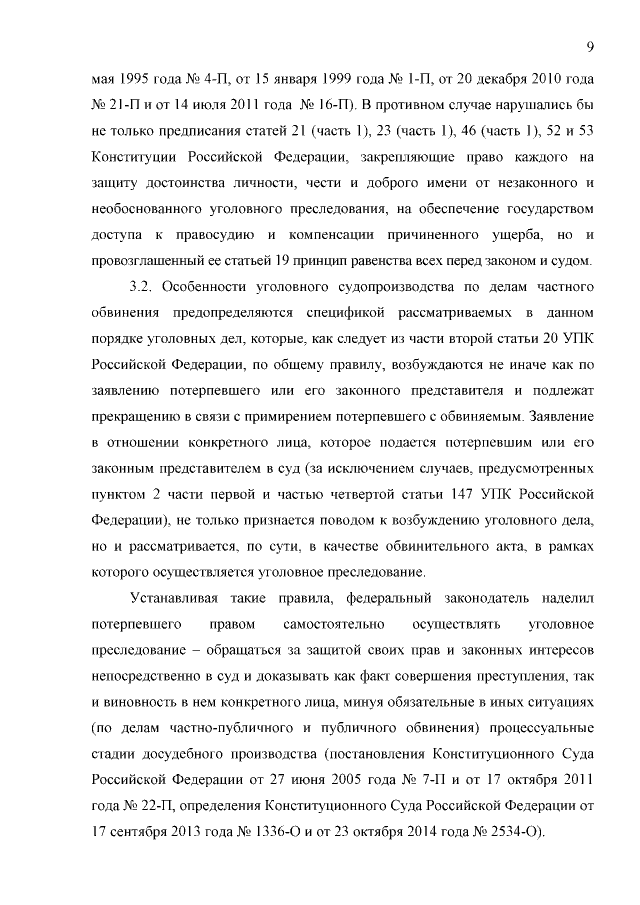 9

мая 1995 года № 4-П, от 15 января 1999 года № 1-П, от 20 декабря 2010 года № 21-П и от 14 июля 2011 года № 16-П). В противном случае нарушались бы не только предписания статей 21 (часть 1), 23 (часть 1), 46 (часть 1), 52 и 53 Конституции Российской Федерации, закрепляющие право каждого на защиту достоинства личности, чести и доброго имени от незаконного и необоснованного уголовного преследования, на обеспечение государством доступа к правосудию и компенсации причиненного ущерба, но и провозглашенный ее статьей 19 принцип равенства всех перед законом и судом.

3.2. Особенности уголовного судопроизводства по делам частного обвинения предопределяются спецификой рассматриваемых в данном порядке уголовных дел, которые, как следует из части второй статьи 20 УПК Российской Федерации, по общему правилу, возбуждаются не иначе как по заявлению потерпевшего или его законного представителя и подлежат прекращению в связи с примирением потерпевшего с обвиняемым. Заявление в отношении конкретного лица, которое подается потерпевшим или его законным представителем в суд (за исключением случаев, предусмотренных пунктом 2 части первой и частью четвертой статьи 147 УПК Российской Федерации), не только признается поводом к возбуждению уголовного дела, но и рассматривается, по сути, в качестве обвинительного акта, в рамках которого осуществляется уголовное преследование.

Устанавливая такие правила, федеральный законодатель наделил потерпевшего правом самостоятельно осуществлять уголовное преследование – обращаться за защитой своих прав и законных интересов непосредственно в суд и доказывать как факт совершения преступления, так и виновность в нем конкретного лица, минуя обязательные в иных ситуациях (по делам частно-публичного и публичного обвинения) процессуальные стадии досудебного производства (постановления Конституционного Суда Российской Федерации от 27 июня 2005 года № 7-П и от 17 октября 2011 года № 22-П, определения Конституционного Суда Российской Федерации от 17 сентября 2013 года № 1336-О и от 23 октября 2014 года № 2534-О).